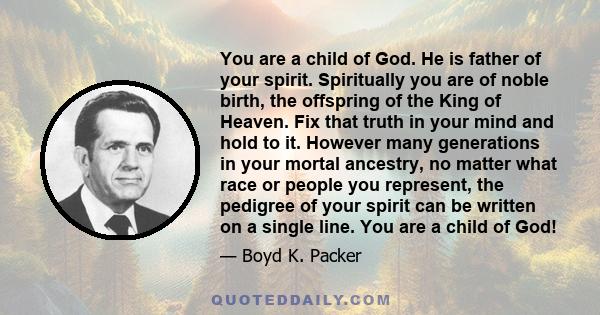 You are a child of God. He is father of your spirit. Spiritually you are of noble birth, the offspring of the King of Heaven. Fix that truth in your mind and hold to it. However many generations in your mortal ancestry, no matter what race or people you represent, the pedigree of your spirit can be written on a single line. You are a child of God!

— Boyd K. Packer

QUOTEDDAILY.COM